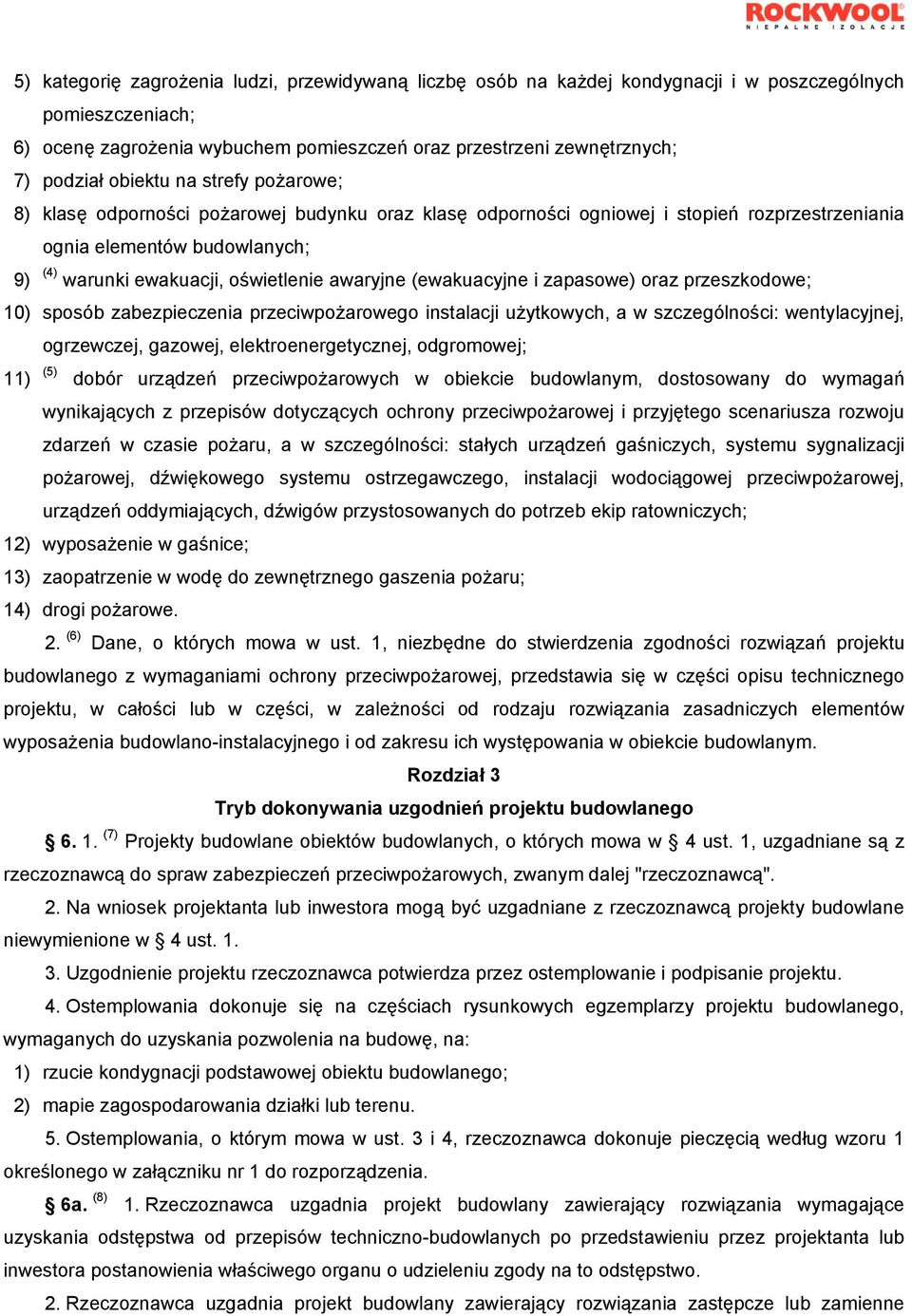 ROCKWOOL
NIEPALNE IZOLACJE

5) kategorię zagrożenia ludzi, przewidywaną liczbę osób na każdej kondygnacji i w poszczególnych pomieszczeniach;
6) ocenę zagrożenia wybuchem pomieszczeń oraz przestrzeni zewnętrznych;
7) podział obiektu na strefy pożarowe;
8) klasę odporności pożarowej budynku oraz klasę odporności ogniowej i stopień rozprzestrzeniania ognia elementów budowlanych;
9) $^{(4)}$ warunki ewakuacji, oświetlenie awaryjne (ewakuacyjne i zapasowe) oraz przeszkodowe;
10) sposób zabezpieczenia przeciwpożarowego instalacji użytkowych, a w szczególności: wentylacyjnej, ogrzewczej, gazowej, elektroenergetycznej, odgromowej;
11) $^{(5)}$ dobór urządzeń przeciwpożarowych w obiekcie budowlanym, dostosowany do wymagań wynikających z przepisów dotyczących ochrony przeciwpożarowej i przyjętego scenariusza rozwoju zdarzeń w czasie pożaru, a w szczególności: stałych urządzeń gaśniczych, systemu sygnalizacji pożarowej, dźwiękowego systemu ostrzegawczego, instalacji wodociągowej przeciwpożarowej, urządzeń oddymiających, dźwigów przystosowanych do potrzeb ekip ratowniczych;
12) wyposażenie w gaśnice;
13) zaopatrzenie w wodę do zewnętrznego gaszenia pożaru;
14) drogi pożarowe.

2. $^{(6)}$ Dane, o których mowa w ust. 1, niezbędne do stwierdzenia zgodności rozwiązań projektu budowlanego z wymaganiami ochrony przeciwpożarowej, przedstawia się w części opisu technicznego projektu, w całości lub w części, w zależności od rodzaju rozwiązania zasadniczych elementów wyposażenia budowlano-instalacyjnego i od zakresu ich występowania w obiekcie budowlanym.

Rozdział 3
Tryb dokonywania uzgodnień projektu budowlanego

§ 6. 1. $^{(7)}$ Projekty budowlane obiektów budowlanych, o których mowa w § 4 ust. 1, uzgadniane są z rzeczoznawcą do spraw zabezpieczeń przeciwpożarowych, zwanym dalej "rzeczoznawcą".

2. Na wniosek projektanta lub inwestora mogą być uzgadniane z rzeczoznawcą projekty budowlane niewymienione w § 4 ust. 1.

3. Uzgodnienie projektu rzeczoznawca potwierdza przez ostemplowanie i podpisanie projektu.

4. Ostemplowania dokonuje się na częściach rysunkowych egzemplarzy projektu budowlanego, wymaganych do uzyskania pozwolenia na budowę, na:
1) rzucie kondygnacji podstawowej obiektu budowlanego;
2) mapie zagospodarowania działki lub terenu.

5. Ostemplowania, o którym mowa w ust. 3 i 4, rzeczoznawca dokonuje pieczęcią według wzoru 1 określonego w załączniku nr 1 do rozporządzenia.

§ 6a. $^{(8)}$ 1. Rzeczoznawca uzgadnia projekt budowlany zawierający rozwiązania wymagające uzyskania odstępstwa od przepisów techniczno-budowlanych po przedstawieniu przez projektanta lub inwestora postanowienia właściwego organu o udzieleniu zgody na to odstępstwo.

2. Rzeczoznawca uzgadnia projekt budowlany zawierający rozwiązania zastępcze lub zamienne